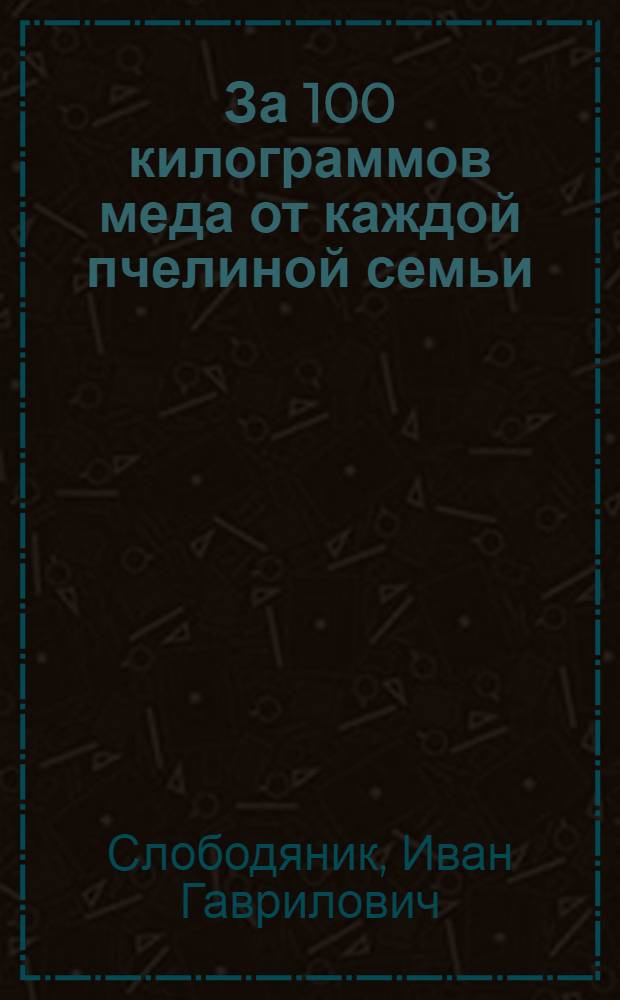 За 100 килограммов меда от каждой пчелиной семьи

Слободяник, Иван Гаврилович